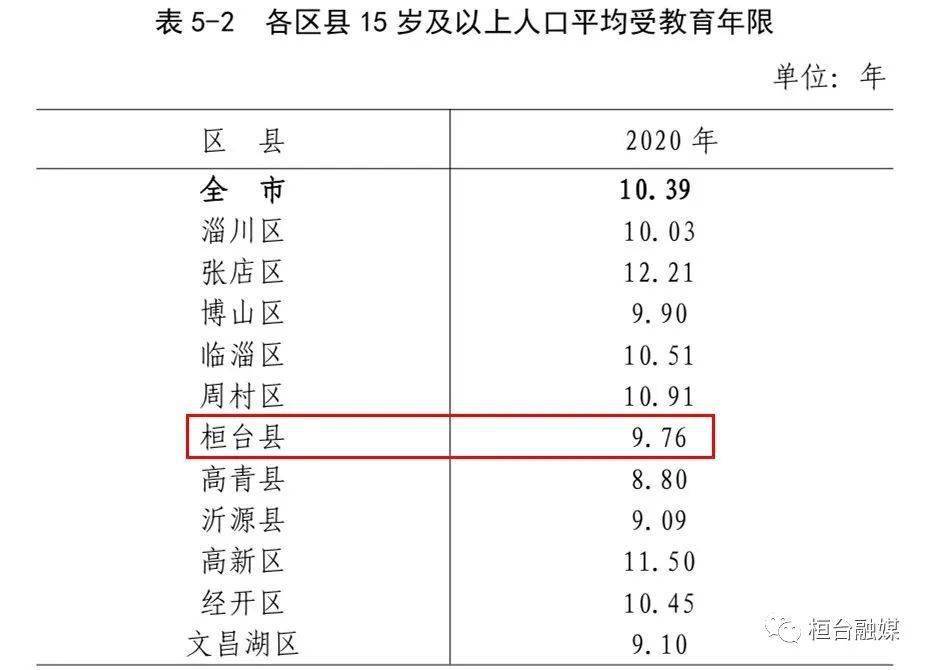 表 5-2　各区县 15 岁及以上人口平均受教育年限

单位：年

| 区　县 | 2020 年 |
|---|---|
| **全　市** | **10.39** |
| 淄川区 | 10.03 |
| 张店区 | 12.21 |
| 博山区 | 9.90 |
| 临淄区 | 10.51 |
| 周村区 | 10.91 |
| 桓台县 | 9.76 |
| 高青县 | 8.80 |
| 沂源县 | 9.09 |
| 高新区 | 11.50 |
| 经开区 | 10.45 |
| 文昌湖区 | 9.10 |

桓台融媒